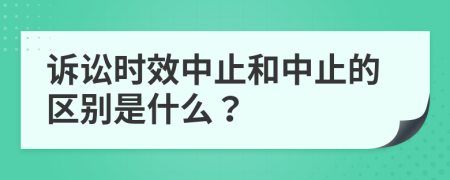 诉讼时效中止和中止的区别是什么？